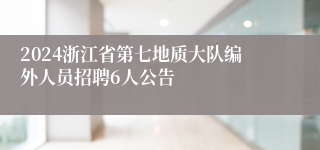 2024浙江省第七地质大队编外人员招聘6人公告